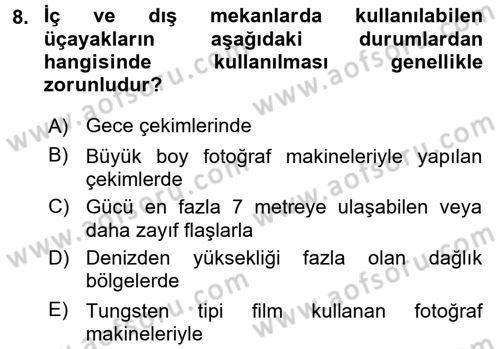 8. İç ve dış mekanlarda kullanılabilen üçayakların aşağıdaki durumlardan hangisinde kullanılması genellikle zorunludur?

A) Gece çekimlerinde
B) Büyük boy fotoğraf makineleriyle yapılan çekimlerde
C) Gücü en fazla 7 metreye ulaşabilen veya daha zayıf flaşlarla
D) Denizden yüksekliği fazla olan dağlık bölgelerde
E) Tungsten tipi film kullanan fotoğraf makineleriyle

www.aofsoru.com